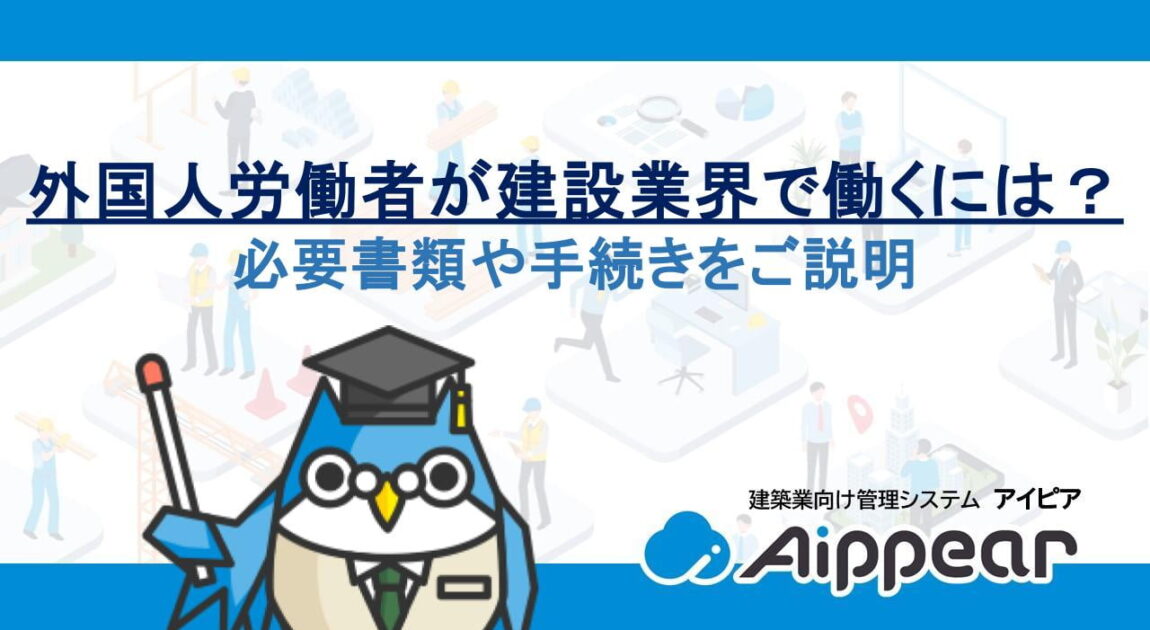 外国人労働者が建設業界で働くには？
必要書類や手続きをご説明

建築業向け管理システム アイピア
Aippear